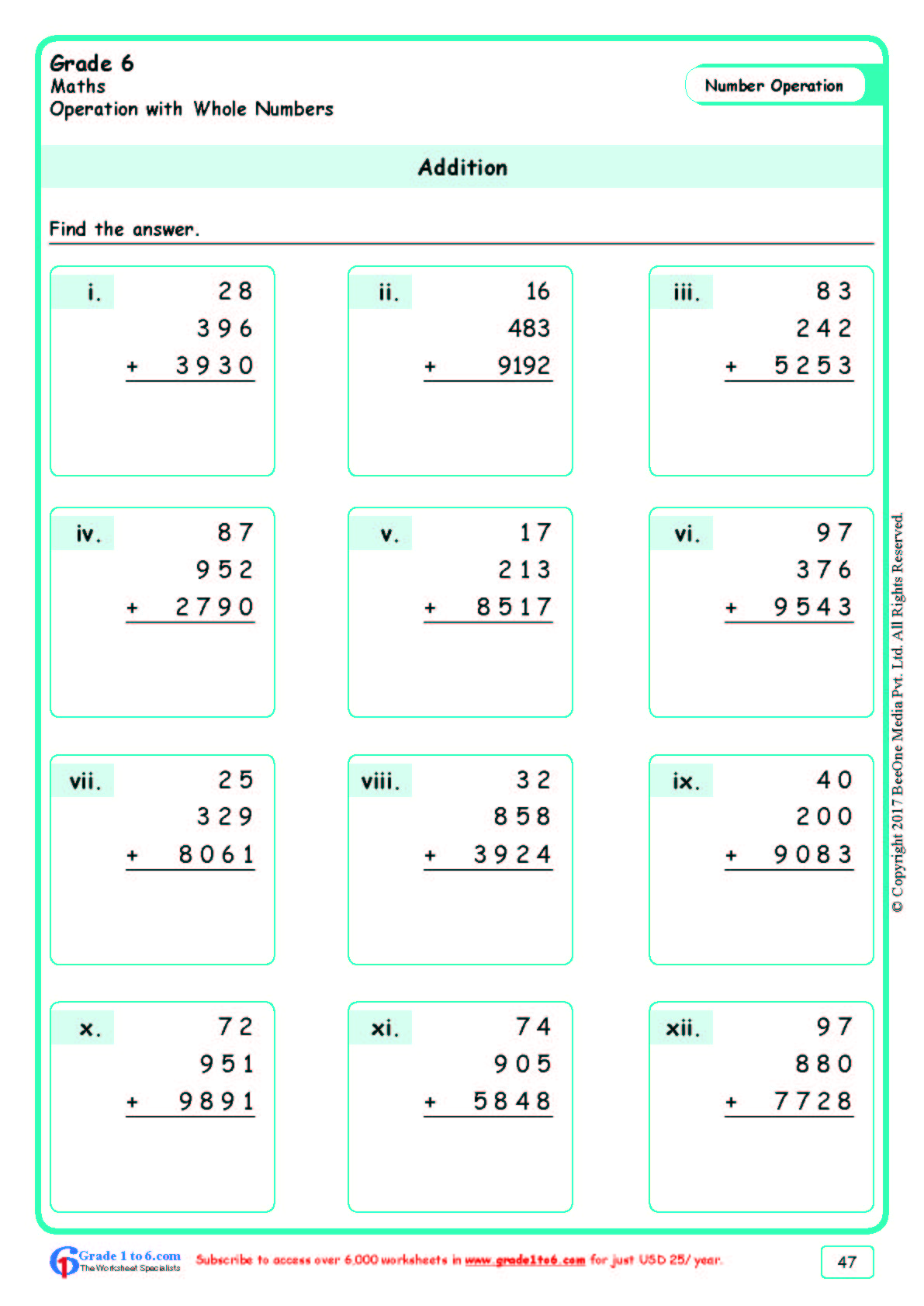 Grade 6
Maths
Operation with Whole Numbers

Number Operation

Addition

Find the answer.

i.
28
396
+ 3930

ii.
16
483
+ 9192

iii.
83
242
+ 5253

iv.
87
952
+ 2790

v.
17
213
+ 8517

vi.
97
376
+ 9543

vii.
25
329
+ 8061

viii.
32
858
+ 3924

ix.
40
200
+ 9083

x.
72
951
+ 9891

xi.
74
905
+ 5848

xii.
97
880
+ 7728

© Copyright 2017 BeeOne Media Pvt. Ltd. All Rights Reserved.

Grade 1 to 6.com
The Worksheet Specialists

Subscribe to access over 6,000 worksheets in www.grade1to6.com for just USD 25/ year.

47